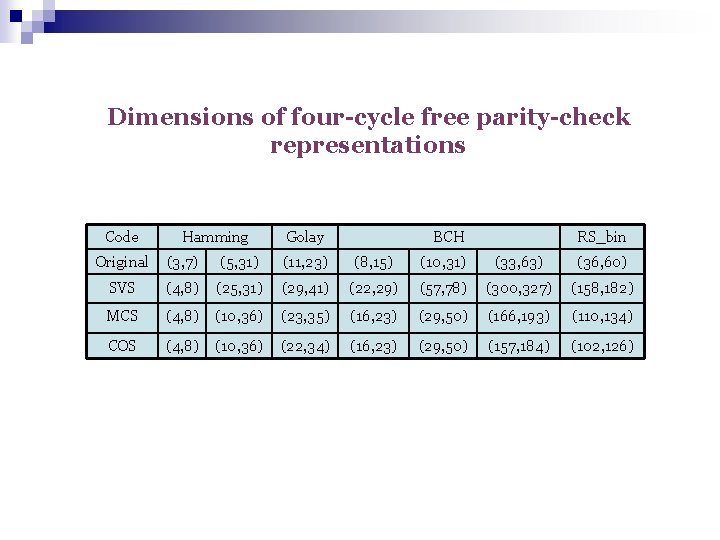 Dimensions of four-cycle free parity-check representations

| Code | Hamming | | Golay | BCH | | | RS_bin |
|---|---|---|---|---|---|---|---|
| Original | (3,7) | (5,31) | (11,23) | (8,15) | (10,31) | (33,63) | (36,60) |
| SVS | (4,8) | (25,31) | (29,41) | (22,29) | (57,78) | (300,327) | (158,182) |
| MCS | (4,8) | (10,36) | (23,35) | (16,23) | (29,50) | (166,193) | (110,134) |
| COS | (4,8) | (10,36) | (22,34) | (16,23) | (29,50) | (157,184) | (102,126) |